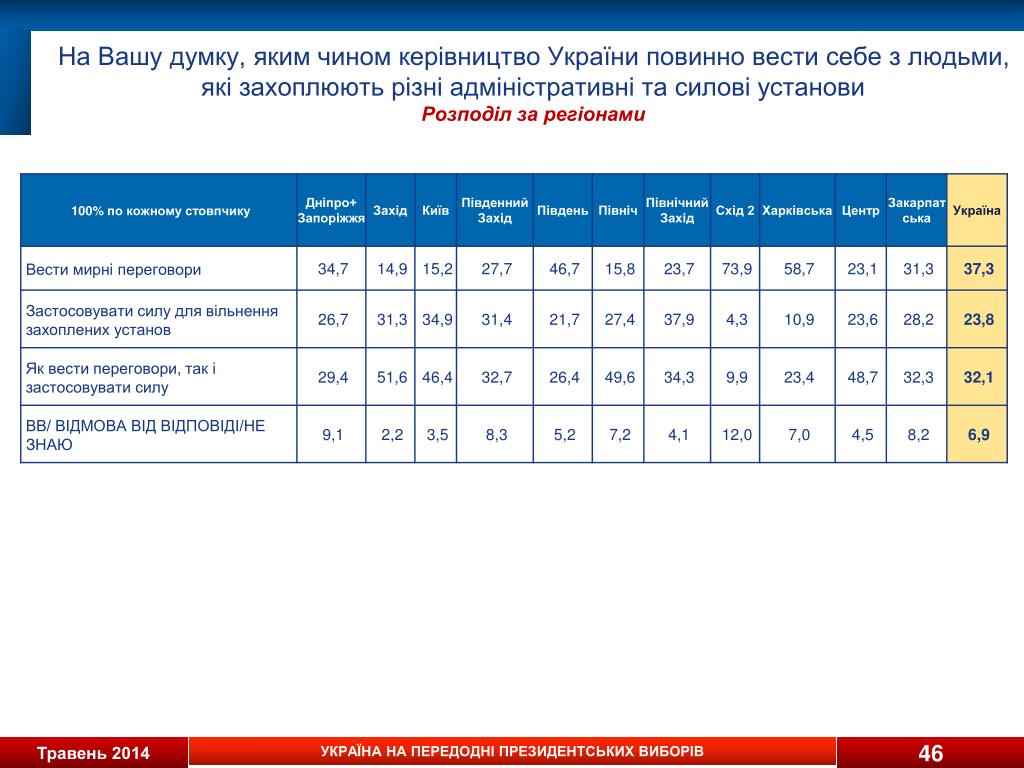 На Вашу думку, яким чином керівництво України повинно вести себе з людьми, які захоплюють різні адміністративні та силові установи
Розподіл за регіонами

| 100% по кожному стовпчику | Дніпро+ Запоріжжя | Захід | Київ | Південний Захід | Південь | Північ | Північний Захід | Схід 2 | Харківська | Центр | Закарпатська | Україна |
|---|---|---|---|---|---|---|---|---|---|---|---|---|
| Вести мирні переговори | 34,7 | 14,9 | 15,2 | 27,7 | 46,7 | 15,8 | 23,7 | 73,9 | 58,7 | 23,1 | 31,3 | 37,3 |
| Застосовувати силу для вільнення захоплених установ | 26,7 | 31,3 | 34,9 | 31,4 | 21,7 | 27,4 | 37,9 | 4,3 | 10,9 | 23,6 | 28,2 | 23,8 |
| Як вести переговори, так і застосовувати силу | 29,4 | 51,6 | 46,4 | 32,7 | 26,4 | 49,6 | 34,3 | 9,9 | 23,4 | 48,7 | 32,3 | 32,1 |
| ВВ/ ВІДМОВА ВІД ВІДПОВІДІ/НЕ ЗНАЮ | 9,1 | 2,2 | 3,5 | 8,3 | 5,2 | 7,2 | 4,1 | 12,0 | 7,0 | 4,5 | 8,2 | 6,9 |

Травень 2014
УКРАЇНА НА ПЕРЕДОДНІ ПРЕЗИДЕНТСЬКИХ ВИБОРІВ
46